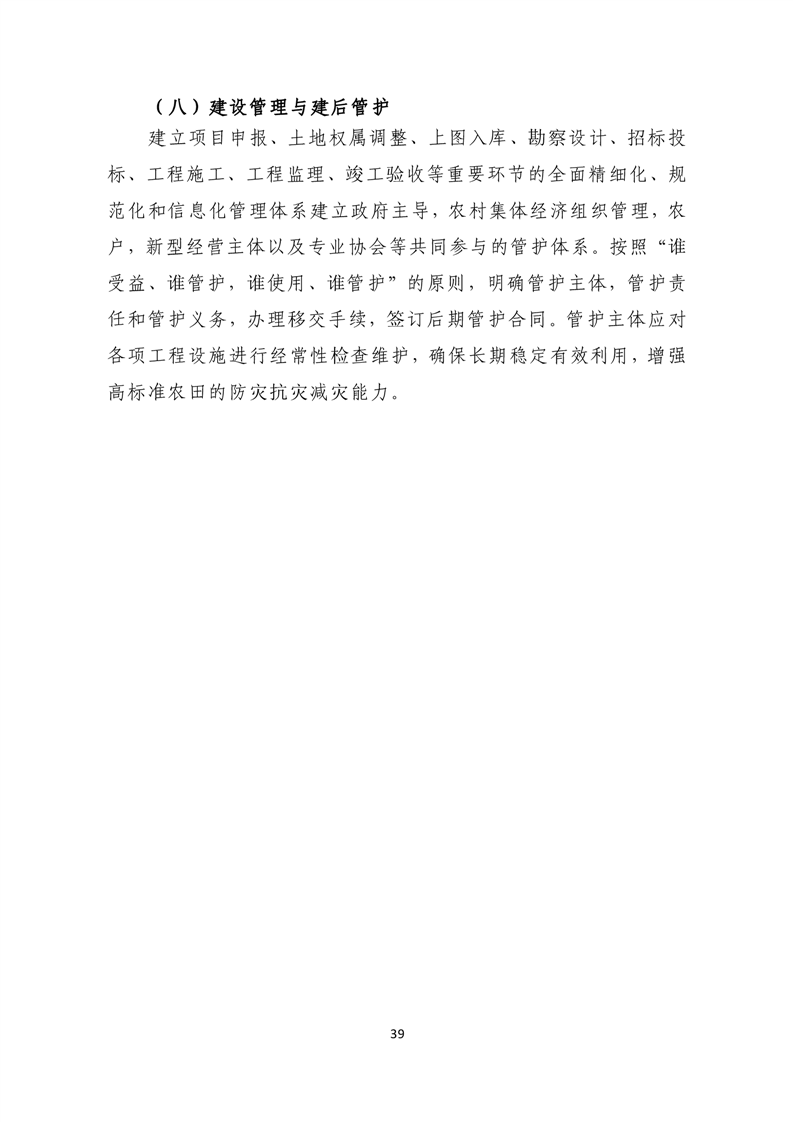 （八）建设管理与建后管护

建立项目申报、土地权属调整、上图入库、勘察设计、招标投标、工程施工、工程监理、竣工验收等重要环节的全面精细化、规范化和信息化管理体系建立政府主导，农村集体经济组织管理，农户，新型经营主体以及专业协会等共同参与的管护体系。按照“谁受益、谁管护，谁使用、谁管护”的原则，明确管护主体，管护责任和管护义务，办理移交手续，签订后期管护合同。管护主体应对各项工程设施进行经常性检查维护，确保长期稳定有效利用，增强高标准农田的防灾抗灾减灾能力。

39